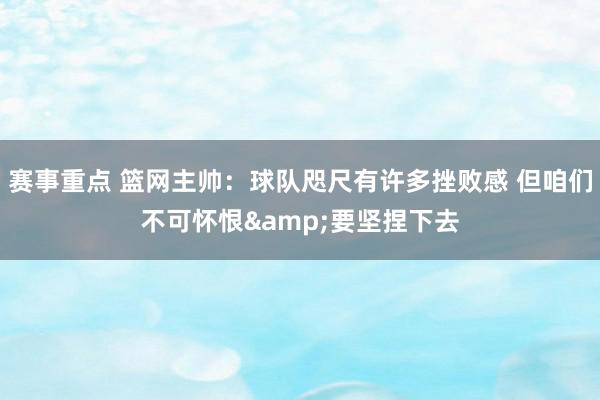 赛事重点 篮网主帅：球队咫尺有许多挫败感 但咱们不可怀恨&amp;要坚捏下去